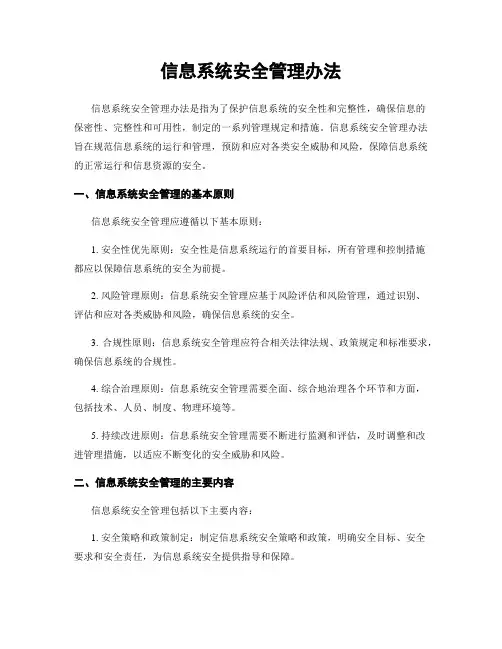 信息系统安全管理办法

信息系统安全管理办法是指为了保护信息系统的安全性和完整性，确保信息的保密性、完整性和可用性，制定的一系列管理规定和措施。信息系统安全管理办法旨在规范信息系统的运行和管理，预防和应对各类安全威胁和风险，保障信息系统的正常运行和信息资源的安全。

一、信息系统安全管理的基本原则

信息系统安全管理应遵循以下基本原则：

1. 安全性优先原则：安全性是信息系统运行的首要目标，所有管理和控制措施都应以保障信息系统的安全为前提。

2. 风险管理原则：信息系统安全管理应基于风险评估和风险管理，通过识别、评估和应对各类威胁和风险，确保信息系统的安全。

3. 合规性原则：信息系统安全管理应符合相关法律法规、政策规定和标准要求，确保信息系统的合规性。

4. 综合治理原则：信息系统安全管理需要全面、综合地治理各个环节和方面，包括技术、人员、制度、物理环境等。

5. 持续改进原则：信息系统安全管理需要不断进行监测和评估，及时调整和改进管理措施，以适应不断变化的安全威胁和风险。

二、信息系统安全管理的主要内容

信息系统安全管理包括以下主要内容：

1. 安全策略和政策制定：制定信息系统安全策略和政策，明确安全目标、安全要求和安全责任，为信息系统安全提供指导和保障。